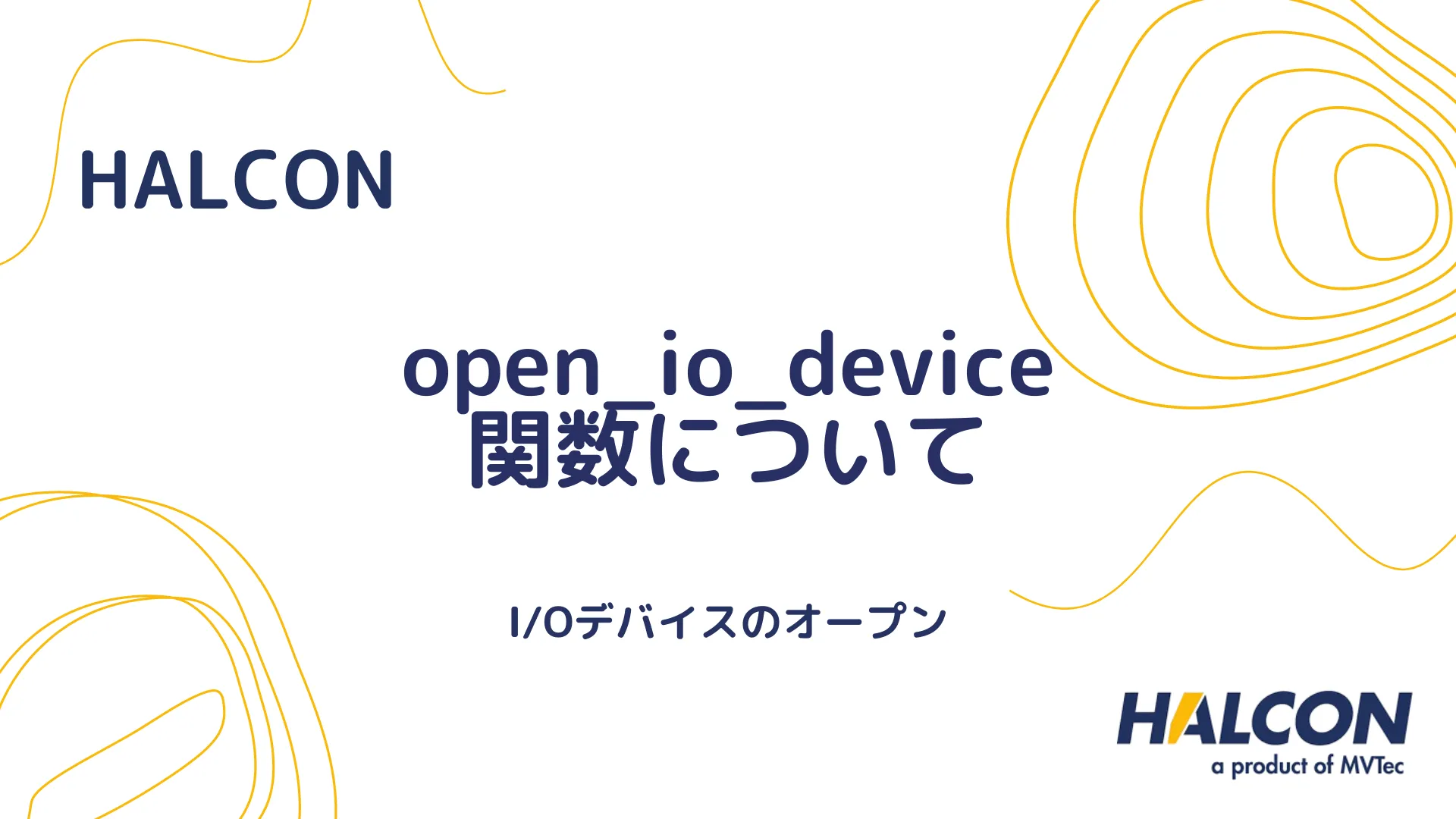 HALCON

open_io_device
関数について

I/Oデバイスのオープン

HALCON
a product of MVTec